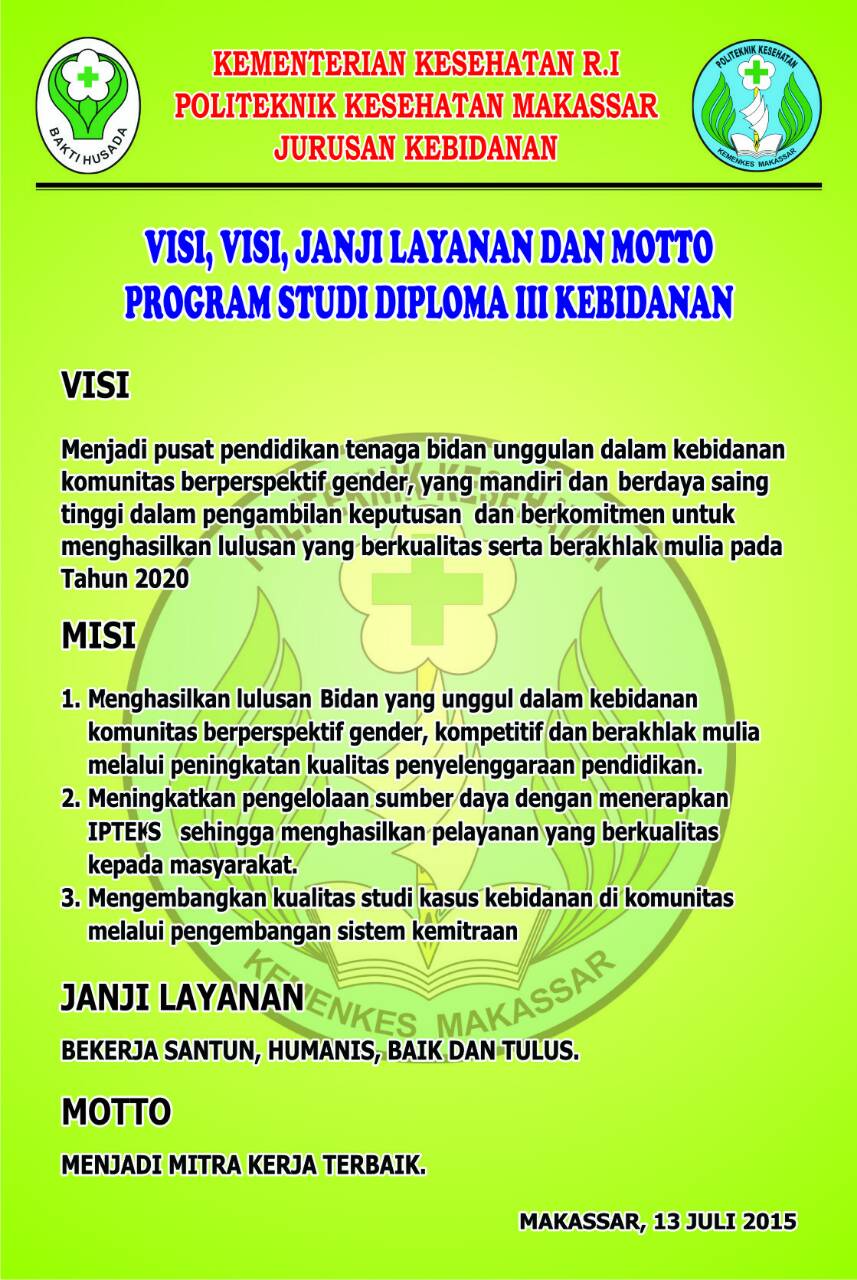 BAKTI HUSADA

KEMENTERIAN KESEHATAN R.I
POLITEKNIK KESEHATAN MAKASSAR
JURUSAN KEBIDANAN

POLITEKNIK KESEHATAN
KEMENKES MAKASSAR

VISI, VISI, JANJI LAYANAN DAN MOTTO
PROGRAM STUDI DIPLOMA III KEBIDANAN

VISI

Menjadi pusat pendidikan tenaga bidan unggulan dalam kebidanan komunitas berperspektif gender, yang mandiri dan berdaya saing tinggi dalam pengambilan keputusan dan berkomitmen untuk menghasilkan lulusan yang berkualitas serta berakhlak mulia pada Tahun 2020

MISI

1. Menghasilkan lulusan Bidan yang unggul dalam kebidanan komunitas berperspektif gender, kompetitif dan berakhlak mulia melalui peningkatan kualitas penyelenggaraan pendidikan.
2. Meningkatkan pengelolaan sumber daya dengan menerapkan IPTEKS sehingga menghasilkan pelayanan yang berkualitas kepada masyarakat.
3. Mengembangkan kualitas studi kasus kebidanan di komunitas melalui pengembangan sistem kemitraan

KEMENKES MAKASSAR

JANJI LAYANAN

BEKERJA SANTUN, HUMANIS, BAIK DAN TULUS.

MOTTO

MENJADI MITRA KERJA TERBAIK.

MAKASSAR, 13 JULI 2015